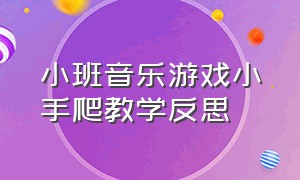 小班音乐游戏小手爬教学反思